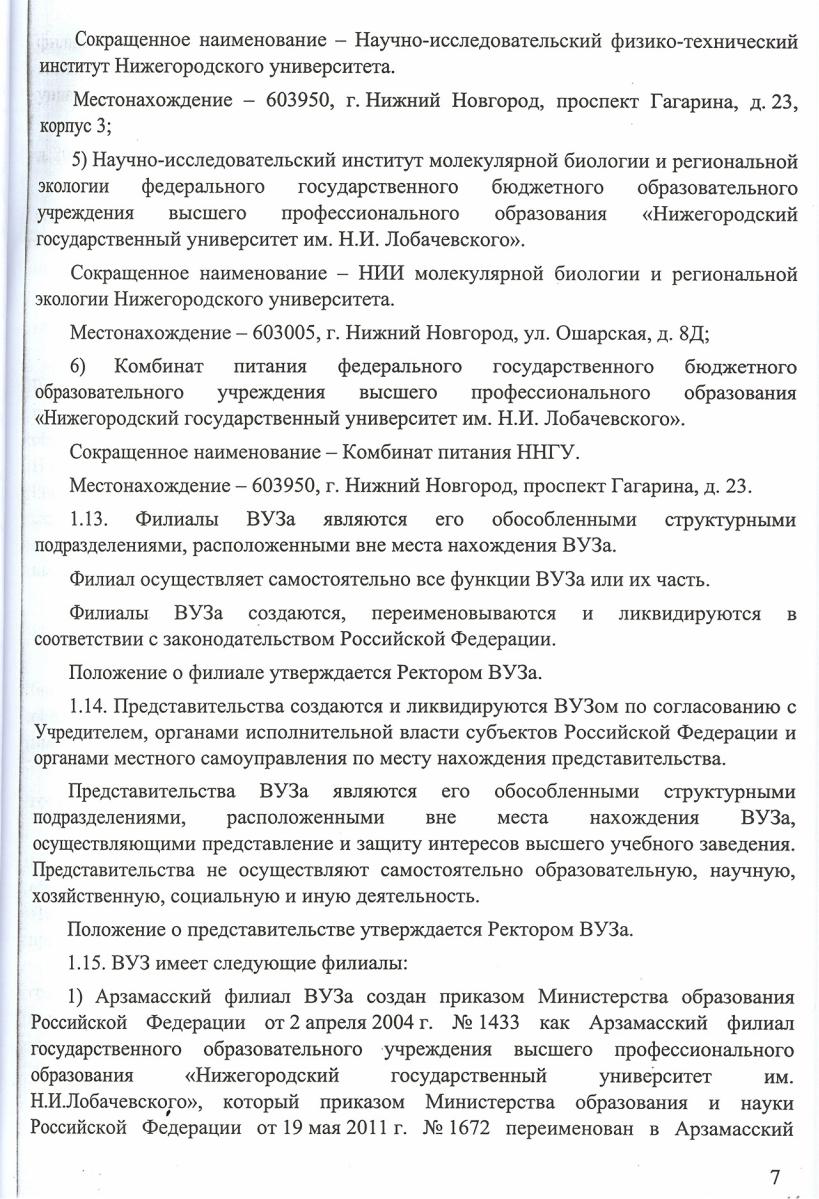 Сокращенное наименование – Научно-исследовательский физико-технический институт Нижегородского университета.

Местонахождение – 603950, г. Нижний Новгород, проспект Гагарина, д. 23, корпус 3;

5) Научно-исследовательский институт молекулярной биологии и региональной экологии федерального государственного бюджетного образовательного учреждения высшего профессионального образования «Нижегородский государственный университет им. Н.И. Лобачевского».

Сокращенное наименование – НИИ молекулярной биологии и региональной экологии Нижегородского университета.

Местонахождение – 603005, г. Нижний Новгород, ул. Ошарская, д. 8Д;

6) Комбинат питания федерального государственного бюджетного образовательного учреждения высшего профессионального образования «Нижегородский государственный университет им. Н.И. Лобачевского».

Сокращенное наименование – Комбинат питания ННГУ.

Местонахождение – 603950, г. Нижний Новгород, проспект Гагарина, д. 23.

1.13. Филиалы ВУЗа являются его обособленными структурными подразделениями, расположенными вне места нахождения ВУЗа.

Филиал осуществляет самостоятельно все функции ВУЗа или их часть.

Филиалы ВУЗа создаются, переименовываются и ликвидируются в соответствии с законодательством Российской Федерации.

Положение о филиале утверждается Ректором ВУЗа.

1.14. Представительства создаются и ликвидируются ВУЗом по согласованию с Учредителем, органами исполнительной власти субъектов Российской Федерации и органами местного самоуправления по месту нахождения представительства.

Представительства ВУЗа являются его обособленными структурными подразделениями, расположенными вне места нахождения ВУЗа, осуществляющими представление и защиту интересов высшего учебного заведения. Представительства не осуществляют самостоятельно образовательную, научную, хозяйственную, социальную и иную деятельность.

Положение о представительстве утверждается Ректором ВУЗа.

1.15. ВУЗ имеет следующие филиалы:

1) Арзамасский филиал ВУЗа создан приказом Министерства образования Российской Федерации от 2 апреля 2004 г. № 1433 как Арзамасский филиал государственного образовательного учреждения высшего профессионального образования «Нижегородский государственный университет им. Н.И.Лобачевского», который приказом Министерства образования и науки Российской Федерации от 19 мая 2011 г. № 1672 переименован в Арзамасский

7